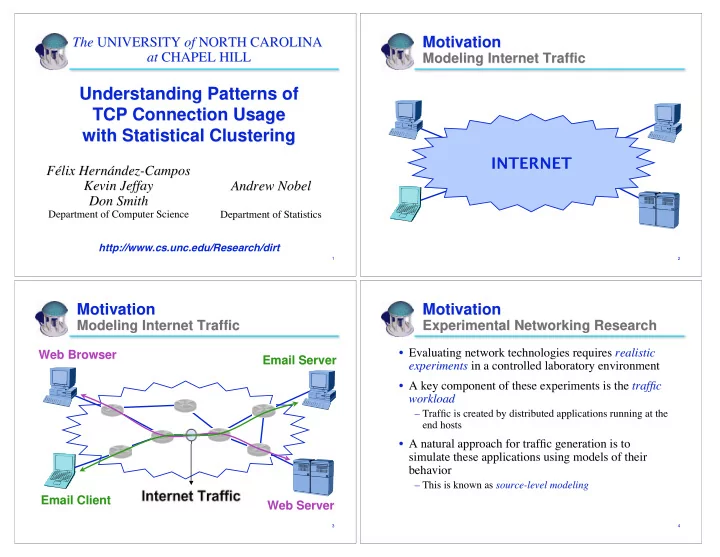 The UNIVERSITY of NORTH CAROLINA at CHAPEL HILL

Understanding Patterns of TCP Connection Usage with Statistical Clustering

Félix Hernández-Campos
Kevin Jeffay
Don Smith
Department of Computer Science

Andrew Nobel
Department of Statistics

http://www.cs.unc.edu/Research/dirt

1

Motivation
Modeling Internet Traffic

INTERNET

2

Motivation
Modeling Internet Traffic

Web Browser
Email Server
Email Client
Internet Traffic
Web Server

3

Motivation
Experimental Networking Research

• Evaluating network technologies requires realistic experiments in a controlled laboratory environment
• A key component of these experiments is the traffic workload
– Traffic is created by distributed applications running at the end hosts
• A natural approach for traffic generation is to simulate these applications using models of their behavior
– This is known as source-level modeling

4